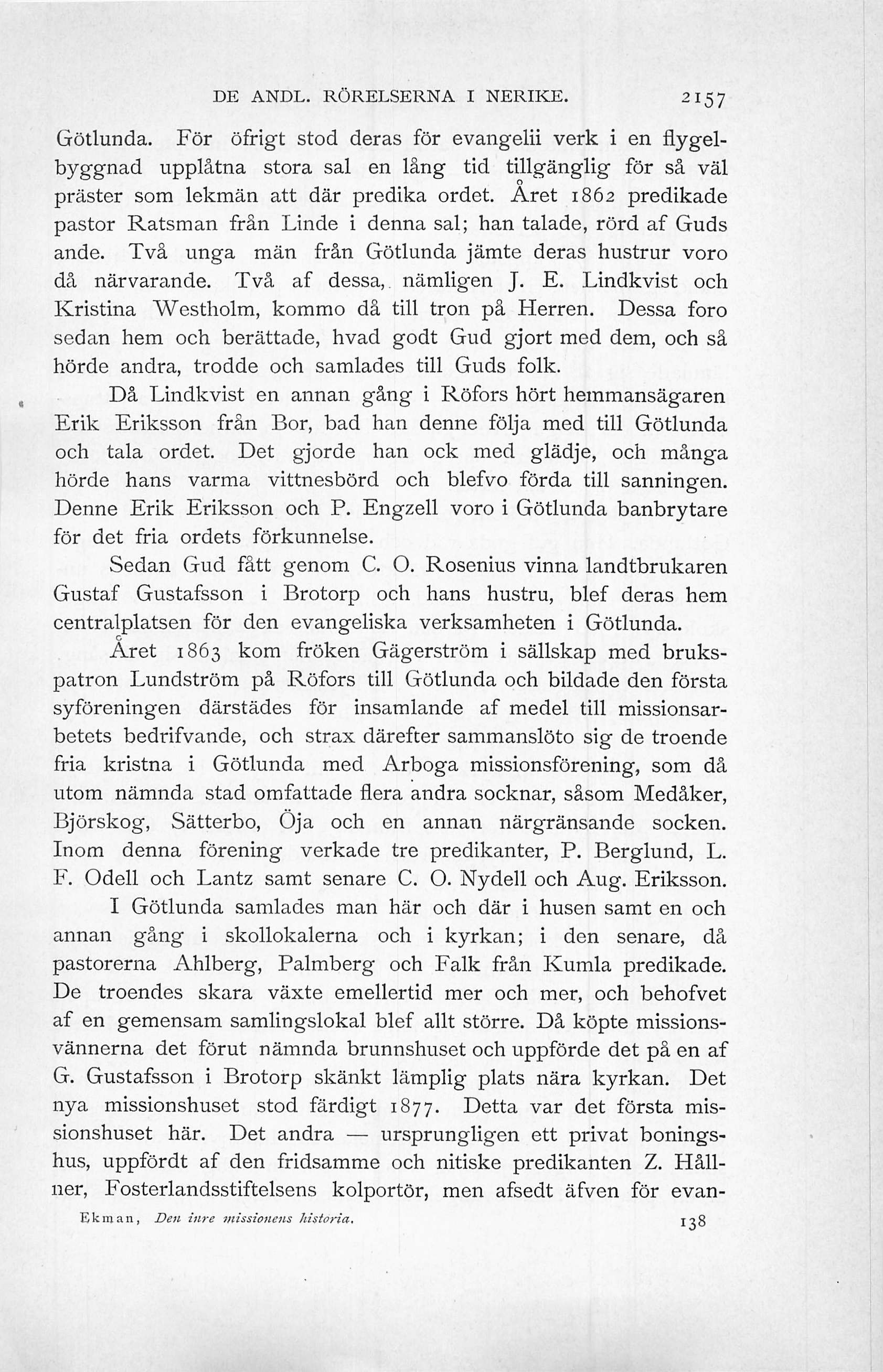 DE ANDL. RÖRELSERNA I NERIKE. 2157

Götlunda. För öfrigt stod deras för evangelii verk i en flygelbyggnad upplåtna stora sal en lång tid tillgänglig för så väl präster som lekmän att där predika ordet. Året 1862 predikade pastor Ratsman från Linde i denna sal; han talade, rörd af Guds ande. Två unga män från Götlunda jämte deras hustrur voro då närvarande. Två af dessa, nämligen J. E. Lindkvist och Kristina Westholm, kommo då till tron på Herren. Dessa foro sedan hem och berättade, hvad godt Gud gjort med dem, och så hörde andra, trodde och samlades till Guds folk.

Då Lindkvist en annan gång i Röfors hört hemmansägaren Erik Eriksson från Bor, bad han denne följa med till Götlunda och tala ordet. Det gjorde han ock med glädje, och många hörde hans varma vittnesbörd och blefvo förda till sanningen. Denne Erik Eriksson och P. Engzell voro i Götlunda banbrytare för det fria ordets förkunnelse.

Sedan Gud fått genom C. O. Rosenius vinna landtbrukaren Gustaf Gustafsson i Brotorp och hans hustru, blef deras hem centralplatsen för den evangeliska verksamheten i Götlunda.

Året 1863 kom fröken Gägerström i sällskap med brukspatron Lundström på Röfors till Götlunda och bildade den första syföreningen därstädes för insamlande af medel till missionsarbetets bedrifvande, och strax därefter sammanslöto sig de troende fria kristna i Götlunda med Arboga missionsförening, som då utom nämnda stad omfattade flera andra socknar, såsom Medåker, Björskog, Sätterbo, Öja och en annan närgränsande socken. Inom denna förening verkade tre predikanter, P. Berglund, L. F. Odell och Lantz samt senare C. O. Nydell och Aug. Eriksson.

I Götlunda samlades man här och där i husen samt en och annan gång i skollokalerna och i kyrkan; i den senare, då pastorerna Ahlberg, Palmberg och Falk från Kumla predikade. De troendes skara växte emellertid mer och mer, och behofvet af en gemensam samlingslokal blef allt större. Då köpte missionsvännerna det förut nämnda brunnshuset och uppförde det på en af G. Gustafsson i Brotorp skänkt lämplig plats nära kyrkan. Det nya missionshuset stod färdigt 1877. Detta var det första missionshuset här. Det andra — ursprungligen ett privat boningshus, uppfördt af den fridsamme och nitiske predikanten Z. Hållner, Fosterlandsstiftelsens kolportör, men afsedt äfven för evan-

Ekman, Den inre missionens historia. 138